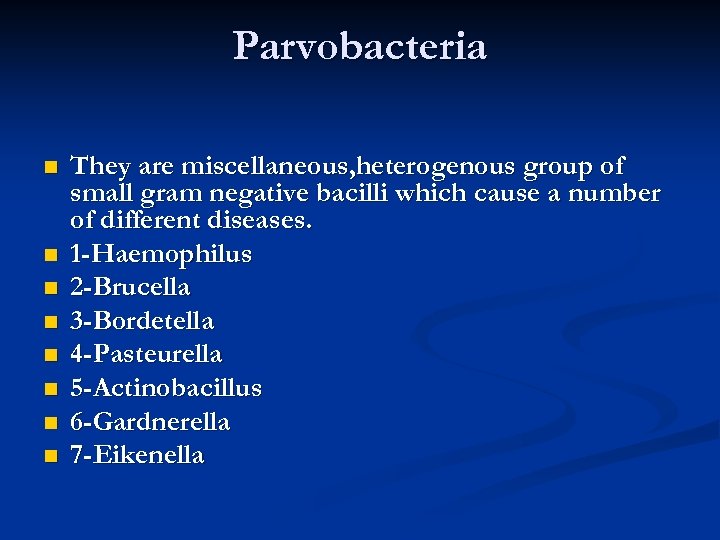 Parvobacteria

• They are miscellaneous,heterogenous group of small gram negative bacilli which cause a number of different diseases.
• 1-Haemophilus
• 2-Brucella
• 3-Bordetella
• 4-Pasteurella
• 5-Actinobacillus
• 6-Gardnerella
• 7-Eikenella